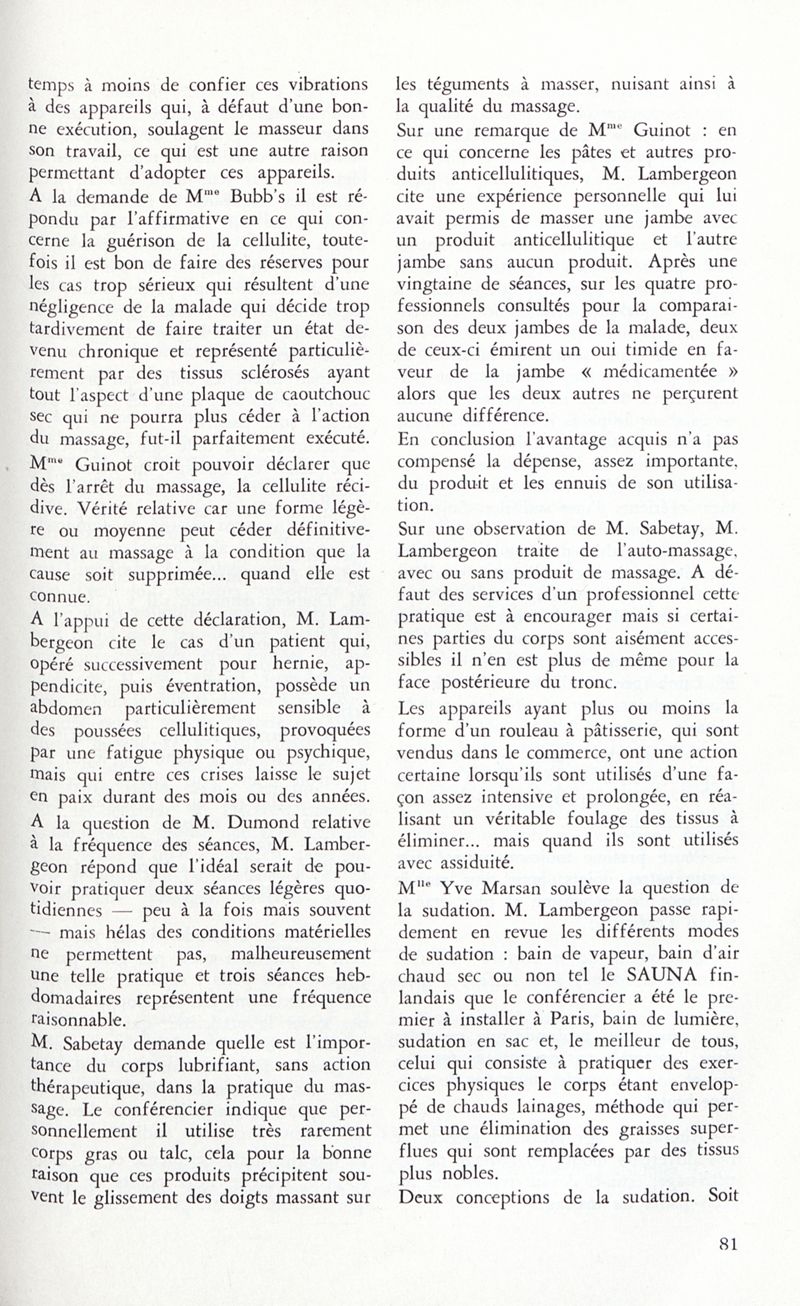 temps à moins de confier ces vibrations à des appareils qui, à défaut d'une bonne exécution, soulagent le masseur dans son travail, ce qui est une autre raison permettant d'adopter ces appareils.
A la demande de M$^{me}$ Bubb's il est répondu par l'affirmative en ce qui concerne la guérison de la cellulite, toutefois il est bon de faire des réserves pour les cas trop sérieux qui résultent d'une négligence de la malade qui décide trop tardivement de faire traiter un état devenu chronique et représenté particulièrement par des tissus sclérosés ayant tout l'aspect d'une plaque de caoutchouc sec qui ne pourra plus céder à l'action du massage, fut-il parfaitement exécuté.
M$^{me}$ Guinot croit pouvoir déclarer que dès l'arrêt du massage, la cellulite récidive. Vérité relative car une forme légère ou moyenne peut céder définitivement au massage à la condition que la cause soit supprimée... quand elle est connue.
A l'appui de cette déclaration, M. Lambergeon cite le cas d'un patient qui, opéré successivement pour hernie, appendicite, puis éventration, possède un abdomen particulièrement sensible à des poussées cellulitiques, provoquées par une fatigue physique ou psychique, mais qui entre ces crises laisse le sujet en paix durant des mois ou des années.
A la question de M. Dumond relative à la fréquence des séances, M. Lambergeon répond que l'idéal serait de pouvoir pratiquer deux séances légères quotidiennes — peu à la fois mais souvent — mais hélas des conditions matérielles ne permettent pas, malheureusement une telle pratique et trois séances hebdomadaires représentent une fréquence raisonnable.
M. Sabetay demande quelle est l'importance du corps lubrifiant, sans action thérapeutique, dans la pratique du massage. Le conférencier indique que personnellement il utilise très rarement corps gras ou talc, cela pour la bonne raison que ces produits précipitent souvent le glissement des doigts massant sur les téguments à masser, nuisant ainsi à la qualité du massage.
Sur une remarque de M$^{me}$ Guinot : en ce qui concerne les pâtes et autres produits anticellulitiques, M. Lambergeon cite une expérience personnelle qui lui avait permis de masser une jambe avec un produit anticellulitique et l'autre jambe sans aucun produit. Après une vingtaine de séances, sur les quatre professionnels consultés pour la comparaison des deux jambes de la malade, deux de ceux-ci émirent un oui timide en faveur de la jambe « médicamentée » alors que les deux autres ne perçurent aucune différence.
En conclusion l'avantage acquis n'a pas compensé la dépense, assez importante, du produit et les ennuis de son utilisation.
Sur une observation de M. Sabetay, M. Lambergeon traite de l'auto-massage, avec ou sans produit de massage. A défaut des services d'un professionnel cette pratique est à encourager mais si certaines parties du corps sont aisément accessibles il n'en est plus de même pour la face postérieure du tronc.
Les appareils ayant plus ou moins la forme d'un rouleau à pâtisserie, qui sont vendus dans le commerce, ont une action certaine lorsqu'ils sont utilisés d'une façon assez intensive et prolongée, en réalisant un véritable foulage des tissus à éliminer... mais quand ils sont utilisés avec assiduité.
M$^{lle}$ Yve Marsan soulève la question de la sudation. M. Lambergeon passe rapidement en revue les différents modes de sudation : bain de vapeur, bain d'air chaud sec ou non tel le SAUNA finlandais que le conférencier a été le premier à installer à Paris, bain de lumière, sudation en sac et, le meilleur de tous, celui qui consiste à pratiquer des exercices physiques le corps étant enveloppé de chauds lainages, méthode qui permet une élimination des graisses superflues qui sont remplacées par des tissus plus nobles.
Deux conceptions de la sudation. Soit

81